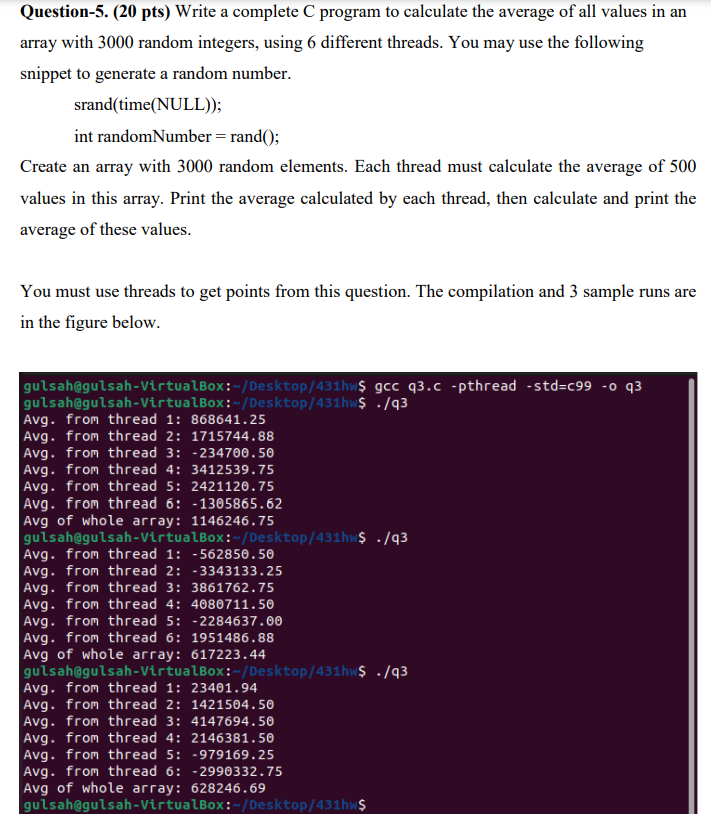 Question-5. (20 pts) Write a complete C program to calculate the average of all values in an array with 3000 random integers, using 6 different threads. You may use the following snippet to generate a random number.

srand(time(NULL));

int randomNumber = rand();

Create an array with 3000 random elements. Each thread must calculate the average of 500 values in this array. Print the average calculated by each thread, then calculate and print the average of these values.

You must use threads to get points from this question. The compilation and 3 sample runs are in the figure below.

gulsah@gulsah-VirtualBox:~/Desktop/431hw$ gcc q3.c -pthread -std=c99 -o q3
gulsah@gulsah-VirtualBox:~/Desktop/431hw$ ./q3
Avg. from thread 1: 868641.25
Avg. from thread 2: 1715744.88
Avg. from thread 3: -234700.50
Avg. from thread 4: 3412539.75
Avg. from thread 5: 2421120.75
Avg. from thread 6: -1305865.62
Avg of whole array: 1146246.75
gulsah@gulsah-VirtualBox:~/Desktop/431hw$ ./q3
Avg. from thread 1: -562850.50
Avg. from thread 2: -3343133.25
Avg. from thread 3: 3861762.75
Avg. from thread 4: 4080711.50
Avg. from thread 5: -2284637.00
Avg. from thread 6: 1951486.88
Avg of whole array: 617223.44
gulsah@gulsah-VirtualBox:~/Desktop/431hw$ ./q3
Avg. from thread 1: 23401.94
Avg. from thread 2: 1421504.50
Avg. from thread 3: 4147694.50
Avg. from thread 4: 2146381.50
Avg. from thread 5: -979169.25
Avg. from thread 6: -2990332.75
Avg of whole array: 628246.69
gulsah@gulsah-VirtualBox:~/Desktop/431hw$